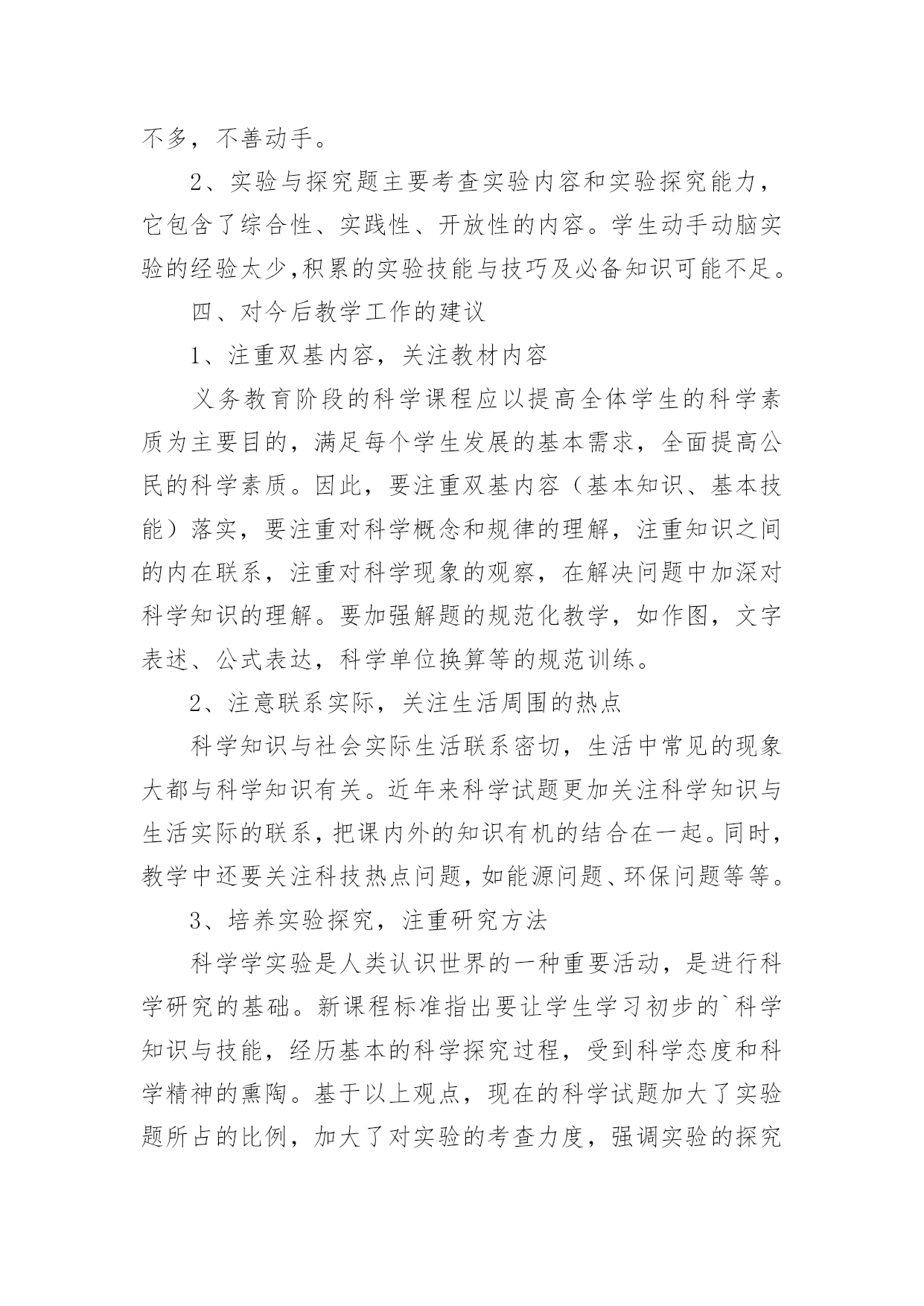 不多，不善动手。

2、实验与探究题主要考查实验内容和实验探究能力，它包含了综合性、实践性、开放性的内容。学生动手动脑实验的经验太少,积累的实验技能与技巧及必备知识可能不足。

四、对今后教学工作的建议

1、注重双基内容，关注教材内容

义务教育阶段的科学课程应以提高全体学生的科学素质为主要目的，满足每个学生发展的基本需求，全面提高公民的科学素质。因此，要注重双基内容（基本知识、基本技能）落实，要注重对科学概念和规律的理解，注重知识之间的内在联系，注重对科学现象的观察，在解决问题中加深对科学知识的理解。要加强解题的规范化教学，如作图，文字表述、公式表达，科学单位换算等的规范训练。

2、注意联系实际，关注生活周围的热点

科学知识与社会实际生活联系密切，生活中常见的现象大都与科学知识有关。近年来科学试题更加关注科学知识与生活实际的联系，把课内外的知识有机的结合在一起。同时，教学中还要关注科技热点问题，如能源问题、环保问题等等。

3、培养实验探究，注重研究方法

科学学实验是人类认识世界的一种重要活动，是进行科学研究的基础。新课程标准指出要让学生学习初步的`科学知识与技能，经历基本的科学探究过程，受到科学态度和科学精神的熏陶。基于以上观点，现在的科学试题加大了实验题所占的比例，加大了对实验的考查力度，强调实验的探究